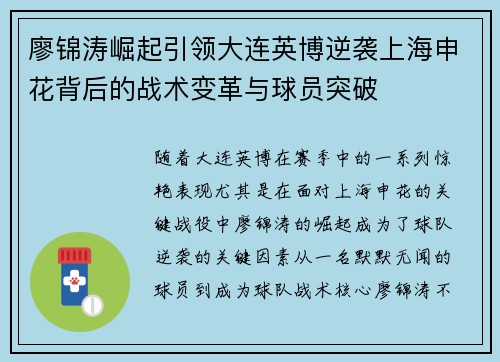 廖锦涛崛起引领大连英博逆袭上海申花背后的战术变革与球员突破

随着大连英博在赛季中的一系列惊艳表现尤其是在面对上海申花的关键战役中廖锦涛的崛起成为了球队逆袭的关键因素从一名默默无闻的球员到成为球队战术核心廖锦涛不